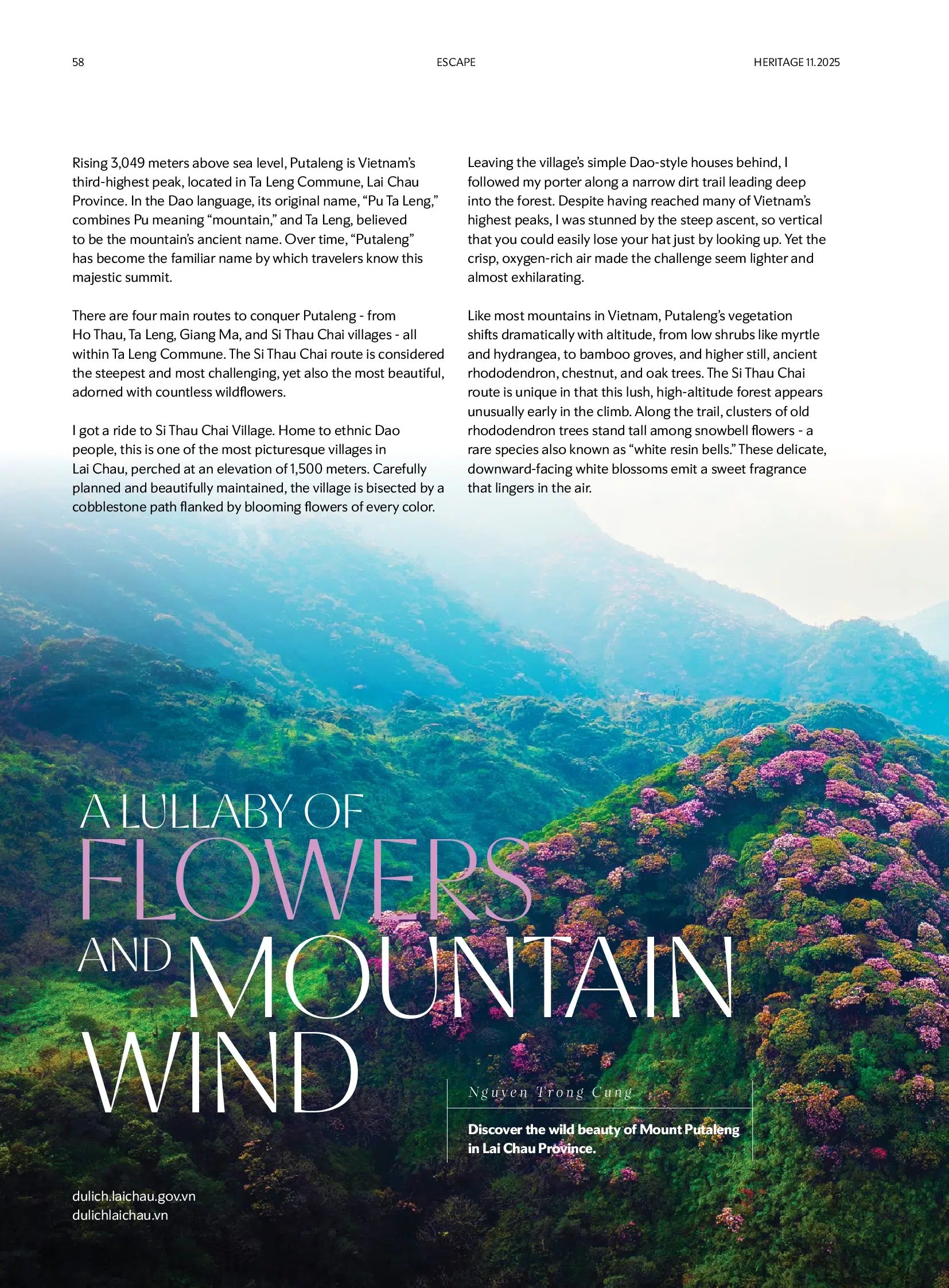 58 ESCAPE HERITAGE 11.2025

Rising 3,049 meters above sea level, Putaleng is Vietnam's third-highest peak, located in Ta Leng Commune, Lai Chau Province. In the Dao language, its original name, "Pu Ta Leng," combines Pu meaning "mountain," and Ta Leng, believed to be the mountain's ancient name. Over time, "Putaleng" has become the familiar name by which travelers know this majestic summit.

There are four main routes to conquer Putaleng - from Ho Thau, Ta Leng, Giang Ma, and Si Thau Chai villages - all within Ta Leng Commune. The Si Thau Chai route is considered the steepest and most challenging, yet also the most beautiful, adorned with countless wildflowers.

I got a ride to Si Thau Chai Village. Home to ethnic Dao people, this is one of the most picturesque villages in Lai Chau, perched at an elevation of 1,500 meters. Carefully planned and beautifully maintained, the village is bisected by a cobblestone path flanked by blooming flowers of every color.

Leaving the village's simple Dao-style houses behind, I followed my porter along a narrow dirt trail leading deep into the forest. Despite having reached many of Vietnam's highest peaks, I was stunned by the steep ascent, so vertical that you could easily lose your hat just by looking up. Yet the crisp, oxygen-rich air made the challenge seem lighter and almost exhilarating.

Like most mountains in Vietnam, Putaleng's vegetation shifts dramatically with altitude, from low shrubs like myrtle and hydrangea, to bamboo groves, and higher still, ancient rhododendron, chestnut, and oak trees. The Si Thau Chai route is unique in that this lush, high-altitude forest appears unusually early in the climb. Along the trail, clusters of old rhododendron trees stand tall among snowbell flowers - a rare species also known as "white resin bells." These delicate, downward-facing white blossoms emit a sweet fragrance that lingers in the air.

A LULLABY OF FLOWERS AND MOUNTAIN WIND

Nguyen Trong Cung

Discover the wild beauty of Mount Putaleng in Lai Chau Province.

dulich.laichau.gov.vn
dulichlaichau.vn